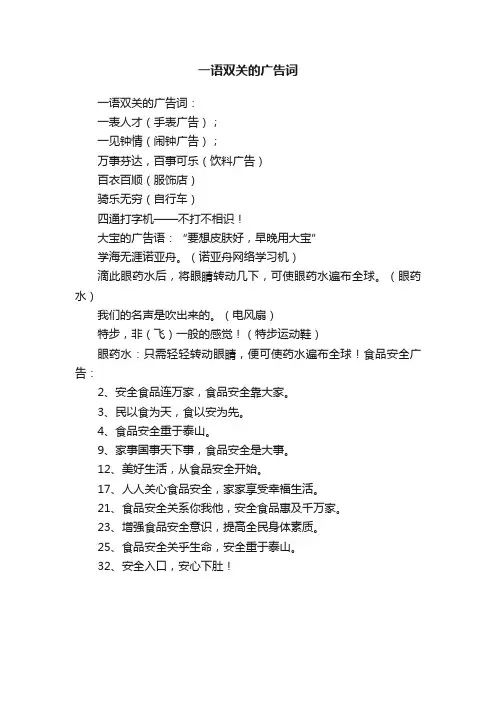 一语双关的广告词

一语双关的广告词：

一表人才（手表广告）；

一见钟情（闹钟广告）；

万事芬达，百事可乐（饮料广告）

百衣百顺（服饰店）

骑乐无穷（自行车）

四通打字机——不打不相识！

大宝的广告语：“要想皮肤好，早晚用大宝”

学海无涯诺亚舟。（诺亚舟网络学习机）

滴此眼药水后，将眼睛转动几下，可使眼药水遍布全球。（眼药水）

我们的名声是吹出来的。（电风扇）

特步，非（飞）一般的感觉！（特步运动鞋）

眼药水：只需轻轻转动眼睛，便可使药水遍布全球！食品安全广告：

2、安全食品连万家，食品安全靠大家。

3、民以食为天，食以安为先。

4、食品安全重于泰山。

9、家事国事天下事，食品安全是大事。

12、美好生活，从食品安全开始。

17、人人关心食品安全，家家享受幸福生活。

21、食品安全关系你我他，安全食品惠及千万家。

23、增强食品安全意识，提高全民身体素质。

25、食品安全关乎生命，安全重于泰山。

32、安全入口，安心下肚！